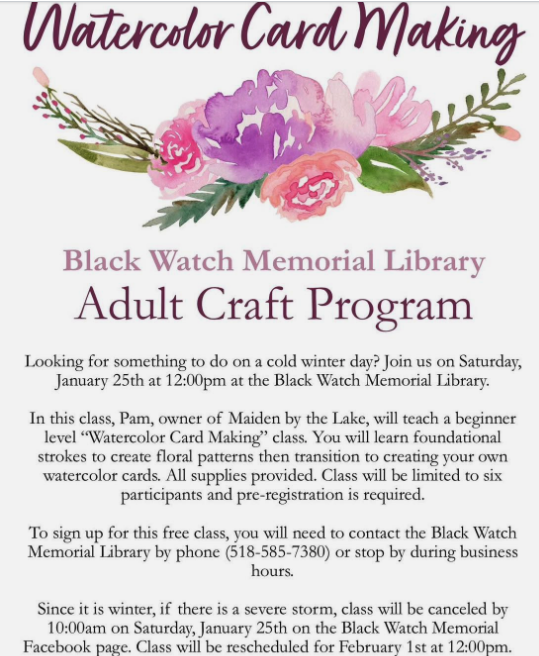 Watercolor Card Making

Black Watch Memorial Library
Adult Craft Program

Looking for something to do on a cold winter day? Join us on Saturday, January 25th at 12:00pm at the Black Watch Memorial Library.

In this class, Pam, owner of Maiden by the Lake, will teach a beginner level "Watercolor Card Making" class. You will learn foundational strokes to create floral patterns then transition to creating your own watercolor cards. All supplies provided. Class will be limited to six participants and pre-registration is required.

To sign up for this free class, you will need to contact the Black Watch Memorial Library by phone (518-585-7380) or stop by during business hours.

Since it is winter, if there is a severe storm, class will be canceled by 10:00am on Saturday, January 25th on the Black Watch Memorial Facebook page. Class will be rescheduled for February 1st at 12:00pm.